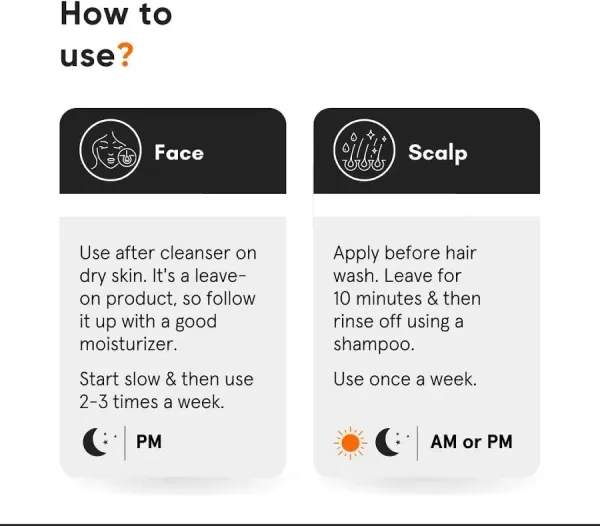 How to use?

Face

Use after cleanser on dry skin. It's a leave-on product, so follow it up with a good moisturizer.

Start slow & then use 2-3 times a week.

PM

Scalp

Apply before hair wash. Leave for 10 minutes & then rinse off using a shampoo.

Use once a week.

AM or PM